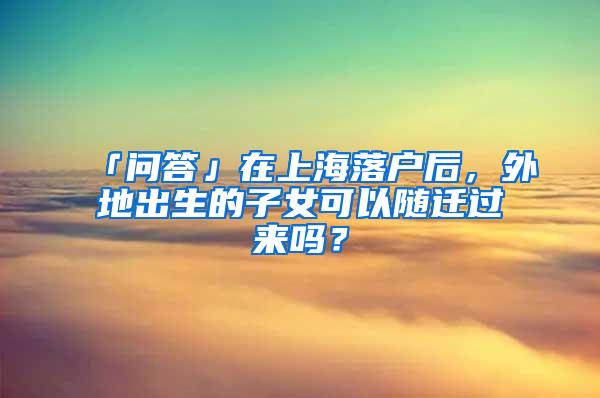 「问答」在上海落户后，外地出生的子女可以随迁过来吗？